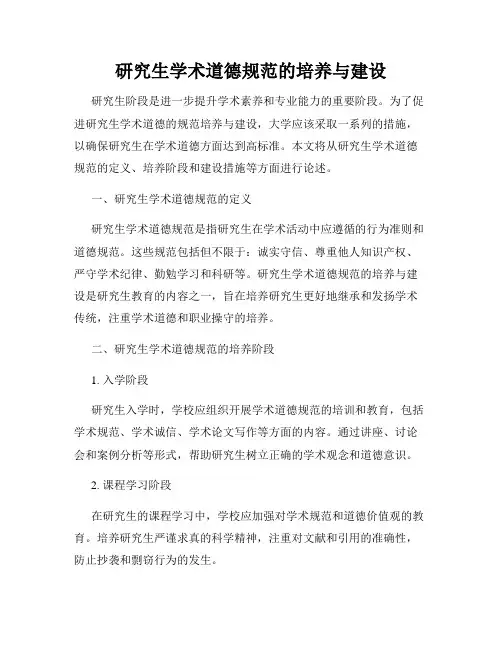 研究生学术道德规范的培养与建设

研究生阶段是进一步提升学术素养和专业能力的重要阶段。为了促进研究生学术道德的规范培养与建设，大学应该采取一系列的措施，以确保研究生在学术道德方面达到高标准。本文将从研究生学术道德规范的定义、培养阶段和建设措施等方面进行论述。

一、研究生学术道德规范的定义

研究生学术道德规范是指研究生在学术活动中应遵循的行为准则和道德规范。这些规范包括但不限于：诚实守信、尊重他人知识产权、严守学术纪律、勤勉学习和科研等。研究生学术道德规范的培养与建设是研究生教育的内容之一，旨在培养研究生更好地继承和发扬学术传统，注重学术道德和职业操守的培养。

二、研究生学术道德规范的培养阶段

1. 入学阶段

研究生入学时，学校应组织开展学术道德规范的培训和教育，包括学术规范、学术诚信、学术论文写作等方面的内容。通过讲座、讨论会和案例分析等形式，帮助研究生树立正确的学术观念和道德意识。

2. 课程学习阶段

在研究生的课程学习中，学校应加强对学术规范和道德价值观的教育。培养研究生严谨求真的科学精神，注重对文献和引用的准确性，防止抄袭和剽窃行为的发生。